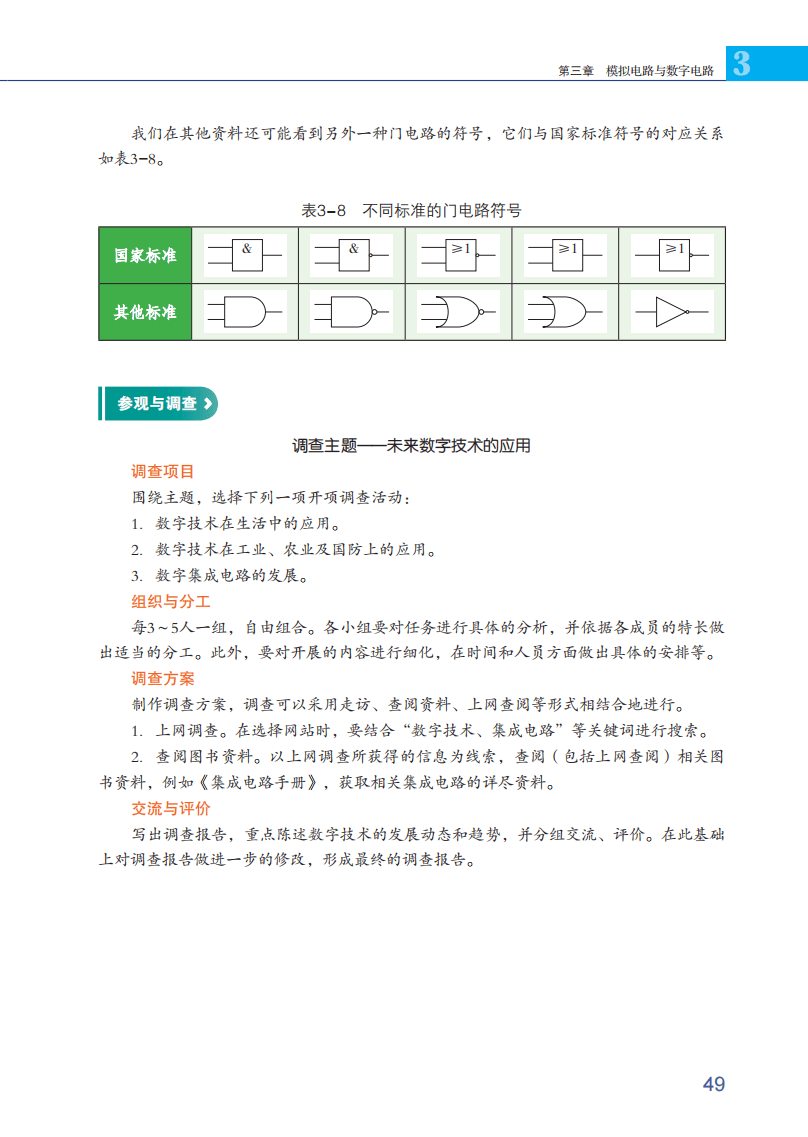 第三章 模拟电路与数字电路 3

我们在其他资料还可能看到另外一种门电路的符号，它们与国家标准符号的对应关系如表3-8。

表3-8 不同标准的门电路符号

| 国家标准 | & | & | ≥1 | ≥1 | ≥1 |
|---|---|---|---|---|---|
| 其他标准 |  |  |  |  |  |

参观与调查

调查主题——未来数字技术的应用

调查项目

围绕主题，选择下列一项开项调查活动：

1. 数字技术在生活中的应用。

2. 数字技术在工业、农业及国防上的应用。

3. 数字集成电路的发展。

组织与分工

每3～5人一组，自由组合。各小组要对任务进行具体的分析，并依据各成员的特长做出适当的分工。此外，要对开展的内容进行细化，在时间和人员方面做出具体的安排等。

调查方案

制作调查方案，调查可以采用走访、查阅资料、上网查阅等形式相结合地进行。

1. 上网调查。在选择网站时，要结合“数字技术、集成电路”等关键词进行搜索。

2. 查阅图书资料。以上网调查所获得的信息为线索，查阅（包括上网查阅）相关图书资料，例如《集成电路手册》，获取相关集成电路的详尽资料。

交流与评价

写出调查报告，重点陈述数字技术的发展动态和趋势，并分组交流、评价。在此基础上对调查报告做进一步的修改，形成最终的调查报告。

49